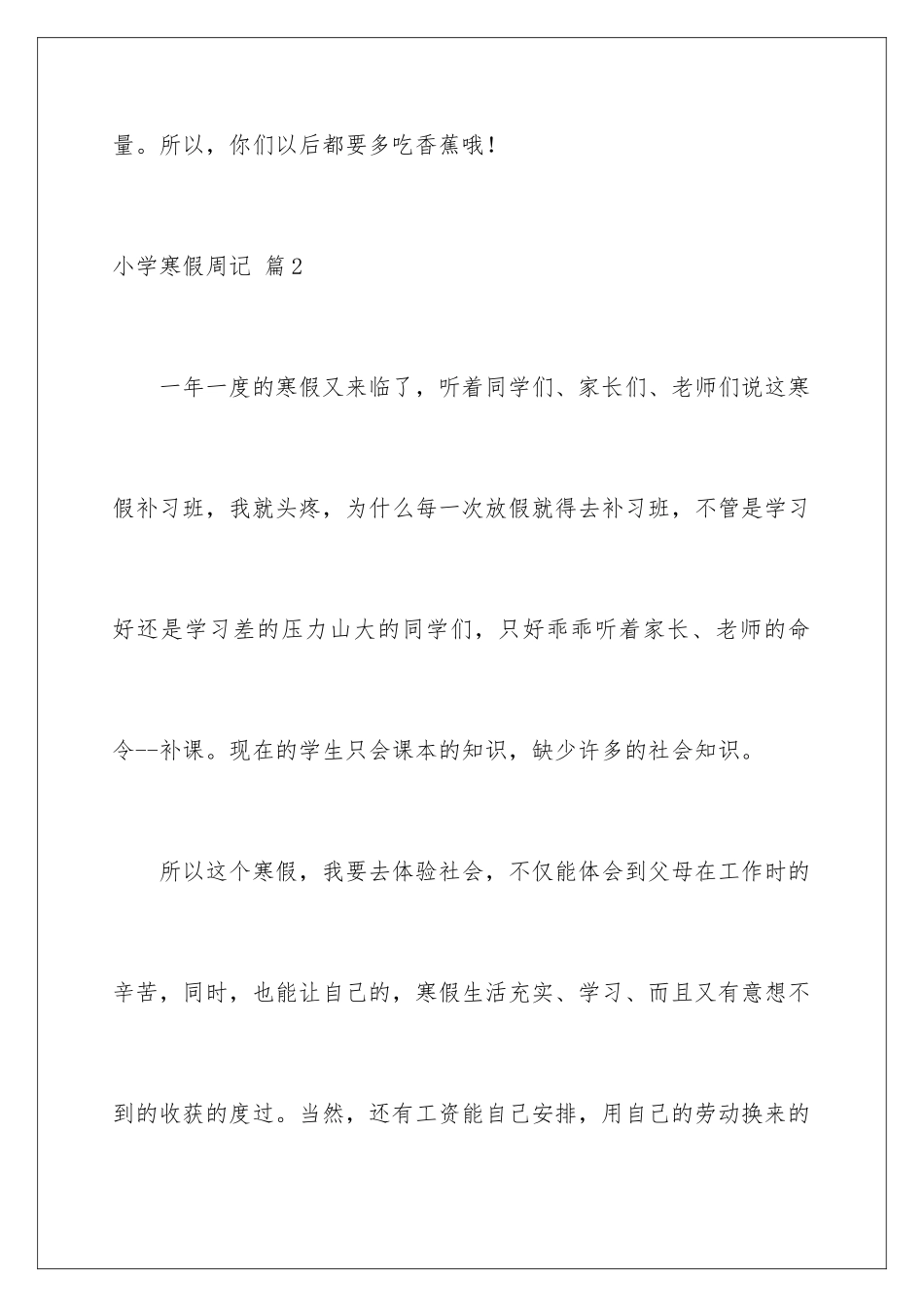 量。所以，你们以后都要多吃香蕉哦！

小学寒假周记 篇2

一年一度的寒假又来临了，听着同学们、家长们、老师们说这寒假补习班，我就头疼，为什么每一次放假就得去补习班，不管是学习好还是学习差的压力山大的同学们，只好乖乖听着家长、老师的命令--补课。现在的学生只会课本的知识，缺少许多的社会知识。

所以这个寒假，我要去体验社会，不仅能体会到父母在工作时的辛苦，同时，也能让自己的，寒假生活充实、学习、而且又有意想不到的收获的度过。当然，还有工资能自己安排，用自己的劳动换来的